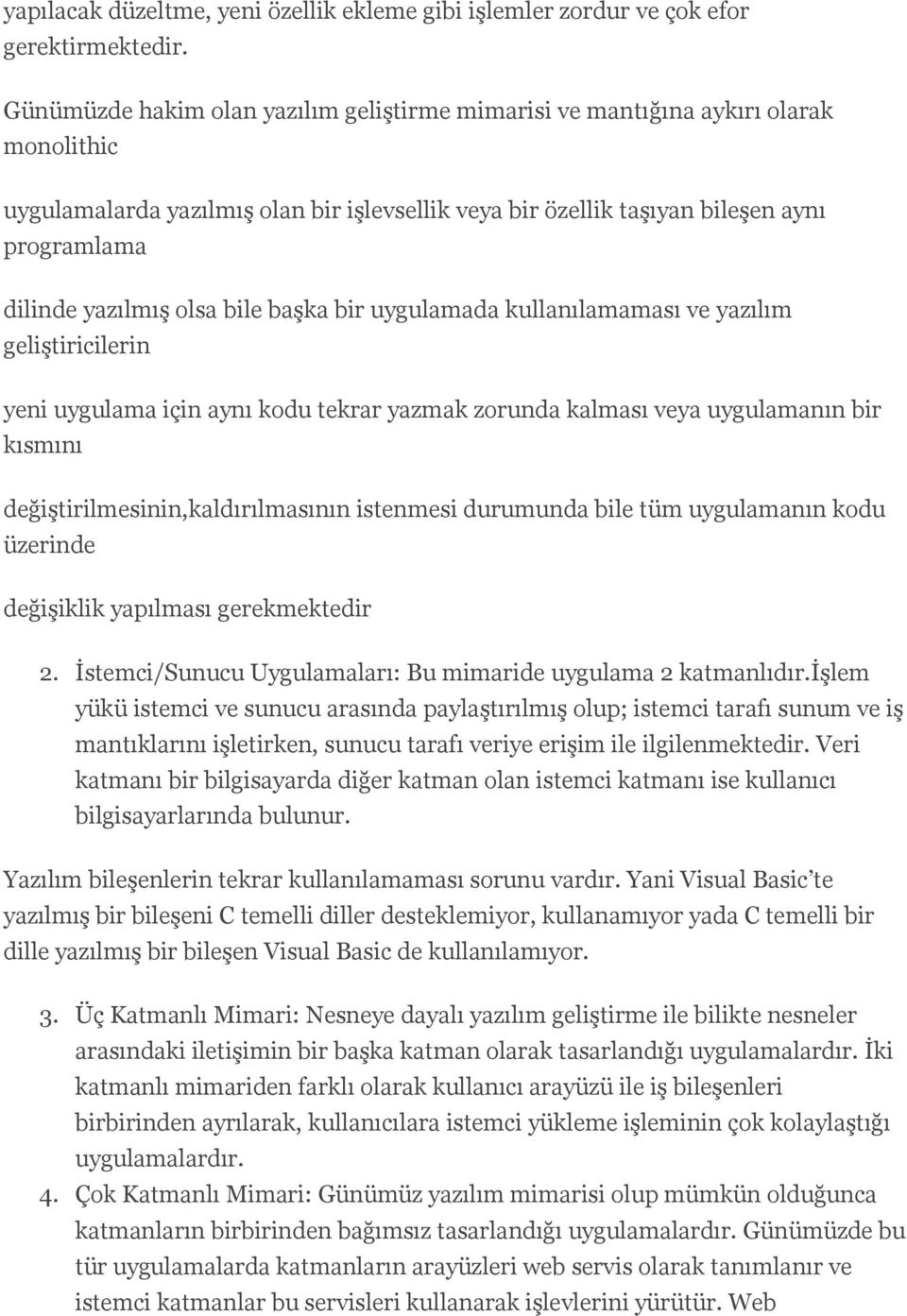 yapılacak düzeltme, yeni özellik ekleme gibi işlemler zordur ve çok efor gerektirmektedir.

Günümüzde hakim olan yazılım geliştirme mimarisi ve mantığına aykırı olarak monolithic

uygulamalarda yazılmış olan bir işlevsellik veya bir özellik taşıyan bileşen aynı programlama

dilinde yazılmış olsa bile başka bir uygulamada kullanılamaması ve yazılım geliştiricilerin

yeni uygulama için aynı kodu tekrar yazmak zorunda kalması veya uygulamanın bir kısmını

değiştirilmesinin,kaldırılmasının istenmesi durumunda bile tüm uygulamanın kodu üzerinde

değişiklik yapılması gerekmektedir

2. İstemci/Sunucu Uygulamaları: Bu mimaride uygulama 2 katmanlıdır.İşlem yükü istemci ve sunucu arasında paylaştırılmış olup; istemci tarafı sunum ve iş mantıklarını işletirken, sunucu tarafı veriye erişim ile ilgilenmektedir. Veri katmanı bir bilgisayarda diğer katman olan istemci katmanı ise kullanıcı bilgisayarlarında bulunur.

Yazılım bileşenlerin tekrar kullanılamaması sorunu vardır. Yani Visual Basic'te yazılmış bir bileşeni C temelli diller desteklemiyor, kullanamıyor yada C temelli bir dille yazılmış bir bileşen Visual Basic de kullanılamıyor.

3. Üç Katmanlı Mimari: Nesneye dayalı yazılım geliştirme ile bilikte nesneler arasındaki iletişimin bir başka katman olarak tasarlandığı uygulamalardır. İki katmanlı mimariden farklı olarak kullanıcı arayüzü ile iş bileşenleri birbirinden ayrılarak, kullanıcılara istemci yükleme işleminin çok kolaylaştığı uygulamalardır.
4. Çok Katmanlı Mimari: Günümüz yazılım mimarisi olup mümkün olduğunca katmanların birbirinden bağımsız tasarlandığı uygulamalardır. Günümüzde bu tür uygulamalarda katmanların arayüzleri web servis olarak tanımlanır ve istemci katmanlar bu servisleri kullanarak işlevlerini yürütür. Web